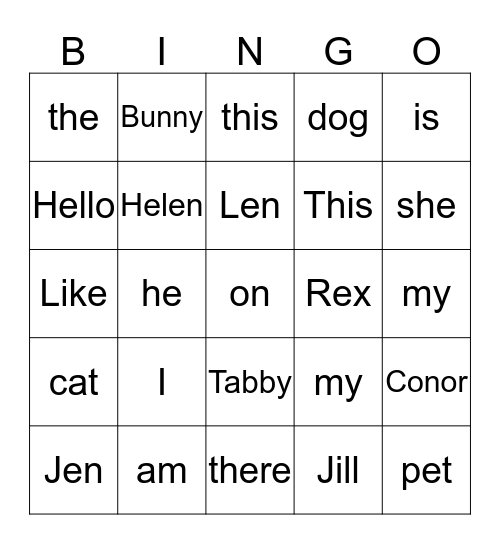 | B | I | N | G | O |
|---|---|---|---|---|
| the | Bunny | this | dog | is |
| Hello | Helen | Len | This | she |
| Like | he | on | Rex | my |
| cat | I | Tabby | my | Conor |
| Jen | am | there | Jill | pet |